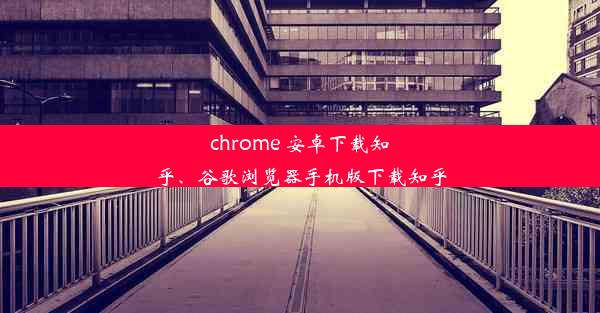 chrome 安卓下载知乎、谷歌浏览器手机版下载知乎